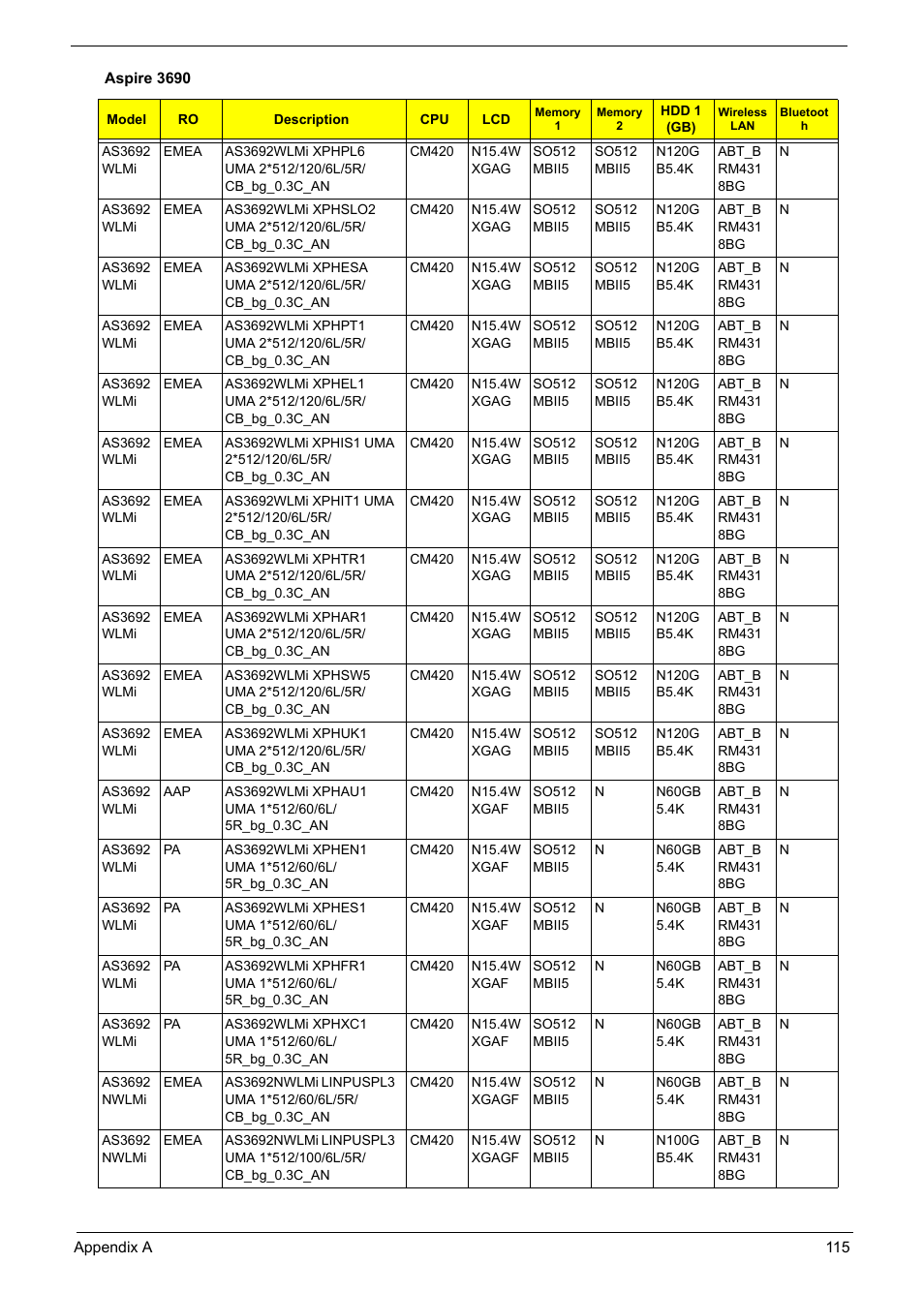 Aspire 3690

| Model | RO | Description | CPU | LCD | Memory 1 | Memory 2 | HDD 1 (GB) | Wireless LAN | Bluetooth |
|---|---|---|---|---|---|---|---|---|---|
| AS3692 WLMi | EMEA | AS3692WLMi XPHPL6 UMA 2*512/120/6L/5R/ CB_bg_0.3C_AN | CM420 | N15.4W XGAG | SO512 MBII5 | SO512 MBII5 | N120G B5.4K | ABT_B RM431 8BG | N |
| AS3692 WLMi | EMEA | AS3692WLMi XPHSLO2 UMA 2*512/120/6L/5R/ CB_bg_0.3C_AN | CM420 | N15.4W XGAG | SO512 MBII5 | SO512 MBII5 | N120G B5.4K | ABT_B RM431 8BG | N |
| AS3692 WLMi | EMEA | AS3692WLMi XPHESA UMA 2*512/120/6L/5R/ CB_bg_0.3C_AN | CM420 | N15.4W XGAG | SO512 MBII5 | SO512 MBII5 | N120G B5.4K | ABT_B RM431 8BG | N |
| AS3692 WLMi | EMEA | AS3692WLMi XPHPT1 UMA 2*512/120/6L/5R/ CB_bg_0.3C_AN | CM420 | N15.4W XGAG | SO512 MBII5 | SO512 MBII5 | N120G B5.4K | ABT_B RM431 8BG | N |
| AS3692 WLMi | EMEA | AS3692WLMi XPHEL1 UMA 2*512/120/6L/5R/ CB_bg_0.3C_AN | CM420 | N15.4W XGAG | SO512 MBII5 | SO512 MBII5 | N120G B5.4K | ABT_B RM431 8BG | N |
| AS3692 WLMi | EMEA | AS3692WLMi XPHIS1 UMA 2*512/120/6L/5R/ CB_bg_0.3C_AN | CM420 | N15.4W XGAG | SO512 MBII5 | SO512 MBII5 | N120G B5.4K | ABT_B RM431 8BG | N |
| AS3692 WLMi | EMEA | AS3692WLMi XPHIT1 UMA 2*512/120/6L/5R/ CB_bg_0.3C_AN | CM420 | N15.4W XGAG | SO512 MBII5 | SO512 MBII5 | N120G B5.4K | ABT_B RM431 8BG | N |
| AS3692 WLMi | EMEA | AS3692WLMi XPHTR1 UMA 2*512/120/6L/5R/ CB_bg_0.3C_AN | CM420 | N15.4W XGAG | SO512 MBII5 | SO512 MBII5 | N120G B5.4K | ABT_B RM431 8BG | N |
| AS3692 WLMi | EMEA | AS3692WLMi XPHAR1 UMA 2*512/120/6L/5R/ CB_bg_0.3C_AN | CM420 | N15.4W XGAG | SO512 MBII5 | SO512 MBII5 | N120G B5.4K | ABT_B RM431 8BG | N |
| AS3692 WLMi | EMEA | AS3692WLMi XPHSW5 UMA 2*512/120/6L/5R/ CB_bg_0.3C_AN | CM420 | N15.4W XGAG | SO512 MBII5 | SO512 MBII5 | N120G B5.4K | ABT_B RM431 8BG | N |
| AS3692 WLMi | EMEA | AS3692WLMi XPHUK1 UMA 2*512/120/6L/5R/ CB_bg_0.3C_AN | CM420 | N15.4W XGAG | SO512 MBII5 | SO512 MBII5 | N120G B5.4K | ABT_B RM431 8BG | N |
| AS3692 WLMi | AAP | AS3692WLMi XPHAU1 UMA 1*512/60/6L/ 5R_bg_0.3C_AN | CM420 | N15.4W XGAF | SO512 MBII5 | N | N60GB 5.4K | ABT_B RM431 8BG | N |
| AS3692 WLMi | PA | AS3692WLMi XPHEN1 UMA 1*512/60/6L/ 5R_bg_0.3C_AN | CM420 | N15.4W XGAF | SO512 MBII5 | N | N60GB 5.4K | ABT_B RM431 8BG | N |
| AS3692 WLMi | PA | AS3692WLMi XPHES1 UMA 1*512/60/6L/ 5R_bg_0.3C_AN | CM420 | N15.4W XGAF | SO512 MBII5 | N | N60GB 5.4K | ABT_B RM431 8BG | N |
| AS3692 WLMi | PA | AS3692WLMi XPHFR1 UMA 1*512/60/6L/ 5R_bg_0.3C_AN | CM420 | N15.4W XGAF | SO512 MBII5 | N | N60GB 5.4K | ABT_B RM431 8BG | N |
| AS3692 WLMi | PA | AS3692WLMi XPHXC1 UMA 1*512/60/6L/ 5R_bg_0.3C_AN | CM420 | N15.4W XGAF | SO512 MBII5 | N | N60GB 5.4K | ABT_B RM431 8BG | N |
| AS3692 NWLMi | EMEA | AS3692NWLMi LINPUSPL3 UMA 1*512/60/6L/5R/ CB_bg_0.3C_AN | CM420 | N15.4W XGAGF | SO512 MBII5 | N | N60GB 5.4K | ABT_B RM431 8BG | N |
| AS3692 NWLMi | EMEA | AS3692NWLMi LINPUSPL3 UMA 1*512/100/6L/5R/ CB_bg_0.3C_AN | CM420 | N15.4W XGAGF | SO512 MBII5 | N | N100G B5.4K | ABT_B RM431 8BG | N |

Appendix A 115